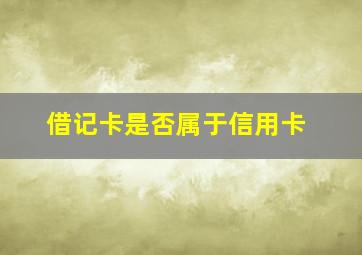 借记卡是否属于信用卡